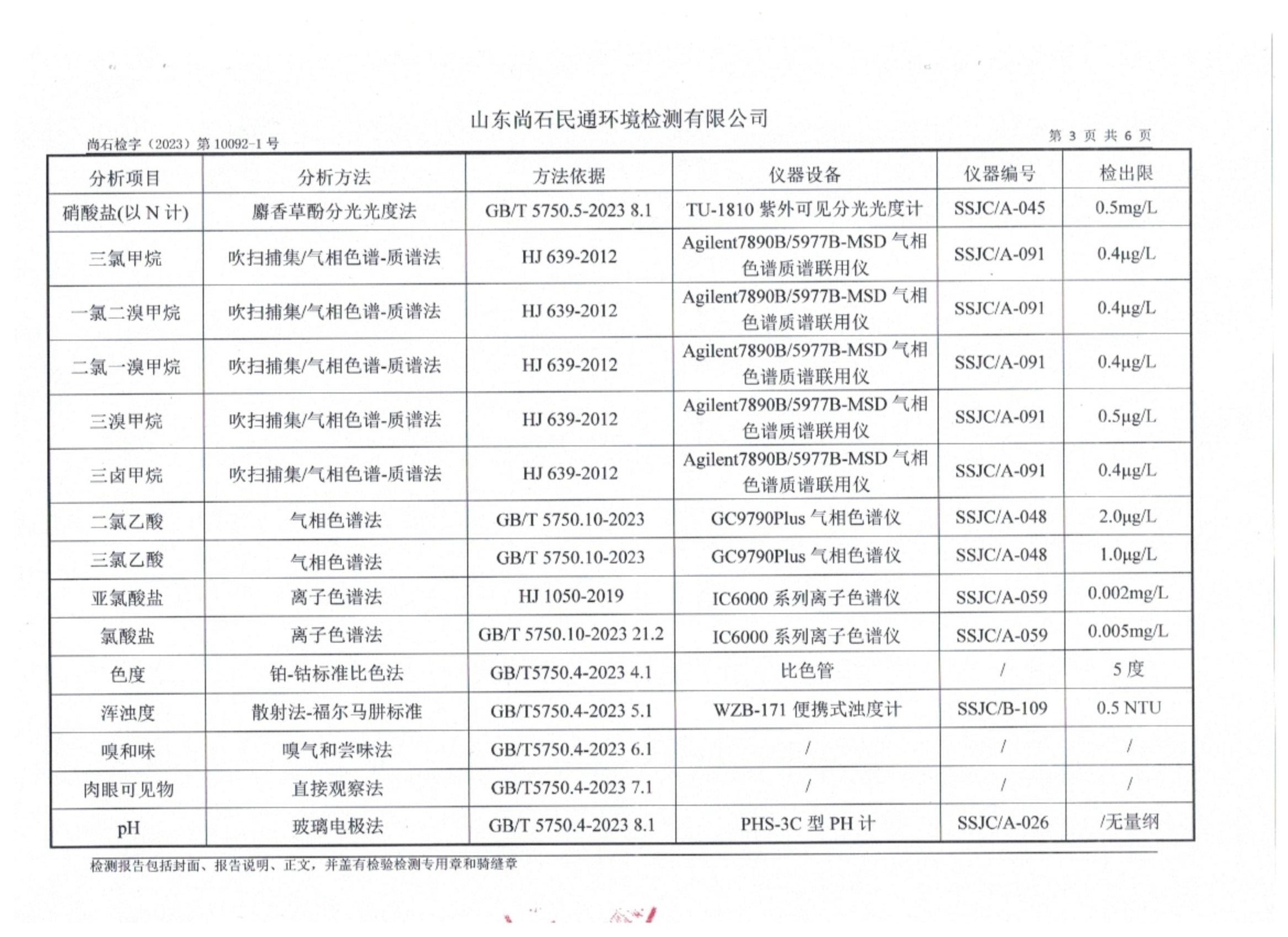 山东尚石民通环境检测有限公司

尚石检字（2023）第 10092-1 号

第 3 页 共 6 页

| 分析项目 | 分析方法 | 方法依据 | 仪器设备 | 仪器编号 | 检出限 |
|---|---|---|---|---|---|
| 硝酸盐(以 N 计) | 麝香草酚分光光度法 | GB/T 5750.5-2023 8.1 | TU-1810 紫外可见分光光度计 | SSJC/A-045 | 0.5mg/L |
| 三氯甲烷 | 吹扫捕集/气相色谱-质谱法 | HJ 639-2012 | Agilent7890B/5977B-MSD 气相色谱质谱联用仪 | SSJC/A-091 | 0.4μg/L |
| 一氯二溴甲烷 | 吹扫捕集/气相色谱-质谱法 | HJ 639-2012 | Agilent7890B/5977B-MSD 气相色谱质谱联用仪 | SSJC/A-091 | 0.4μg/L |
| 二氯一溴甲烷 | 吹扫捕集/气相色谱-质谱法 | HJ 639-2012 | Agilent7890B/5977B-MSD 气相色谱质谱联用仪 | SSJC/A-091 | 0.4μg/L |
| 三溴甲烷 | 吹扫捕集/气相色谱-质谱法 | HJ 639-2012 | Agilent7890B/5977B-MSD 气相色谱质谱联用仪 | SSJC/A-091 | 0.5μg/L |
| 三卤甲烷 | 吹扫捕集/气相色谱-质谱法 | HJ 639-2012 | Agilent7890B/5977B-MSD 气相色谱质谱联用仪 | SSJC/A-091 | 0.4μg/L |
| 二氯乙酸 | 气相色谱法 | GB/T 5750.10-2023 | GC9790Plus 气相色谱仪 | SSJC/A-048 | 2.0μg/L |
| 三氯乙酸 | 气相色谱法 | GB/T 5750.10-2023 | GC9790Plus 气相色谱仪 | SSJC/A-048 | 1.0μg/L |
| 亚氯酸盐 | 离子色谱法 | HJ 1050-2019 | IC6000 系列离子色谱仪 | SSJC/A-059 | 0.002mg/L |
| 氯酸盐 | 离子色谱法 | GB/T 5750.10-2023 21.2 | IC6000 系列离子色谱仪 | SSJC/A-059 | 0.005mg/L |
| 色度 | 铂-钴标准比色法 | GB/T5750.4-2023 4.1 | 比色管 | / | 5 度 |
| 浑浊度 | 散射法-福尔马肼标准 | GB/T5750.4-2023 5.1 | WZB-171 便携式浊度计 | SSJC/B-109 | 0.5 NTU |
| 嗅和味 | 嗅气和尝味法 | GB/T5750.4-2023 6.1 | / | / | / |
| 肉眼可见物 | 直接观察法 | GB/T5750.4-2023 7.1 | / | / | / |
| pH | 玻璃电极法 | GB/T 5750.4-2023 8.1 | PHS-3C 型 PH 计 | SSJC/A-026 | /无量纲 |

检测报告包括封面、报告说明、正文，并盖有检验检测专用章和骑缝章